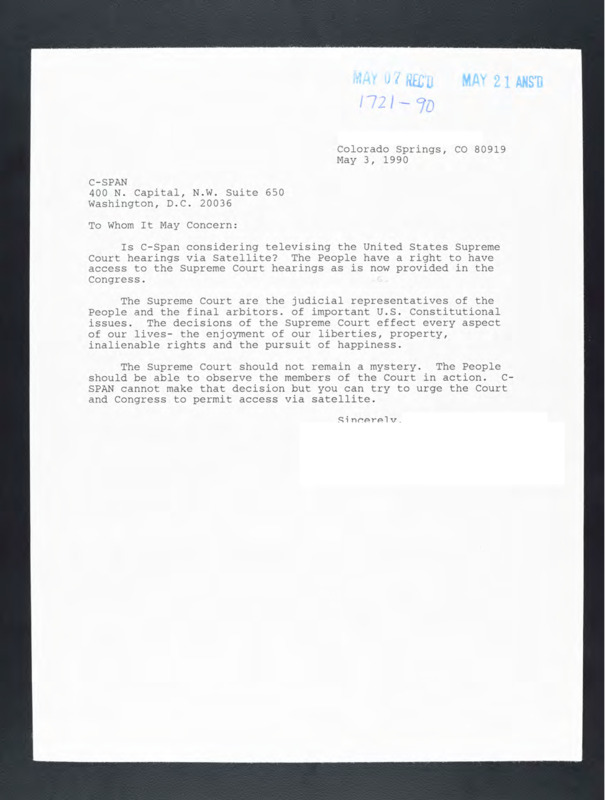 MAY 07 REC'D MAY 21 ANS'D
1721-90

Colorado Springs, CO 80919
May 3, 1990

C-SPAN
400 N. Capital, N.W. Suite 650
Washington, D.C. 20036

To Whom It May Concern:

Is C-Span considering televising the United States Supreme Court hearings via Satellite? The People have a right to have access to the Supreme Court hearings as is now provided in the Congress.

The Supreme Court are the judicial representatives of the People and the final arbitors. of important U.S. Constitutional issues. The decisions of the Supreme Court effect every aspect of our lives- the enjoyment of our liberties, property, inalienable rights and the pursuit of happiness.

The Supreme Court should not remain a mystery. The People should be able to observe the members of the Court in action. C-SPAN cannot make that decision but you can try to urge the Court and Congress to permit access via satellite.

Sincerely,